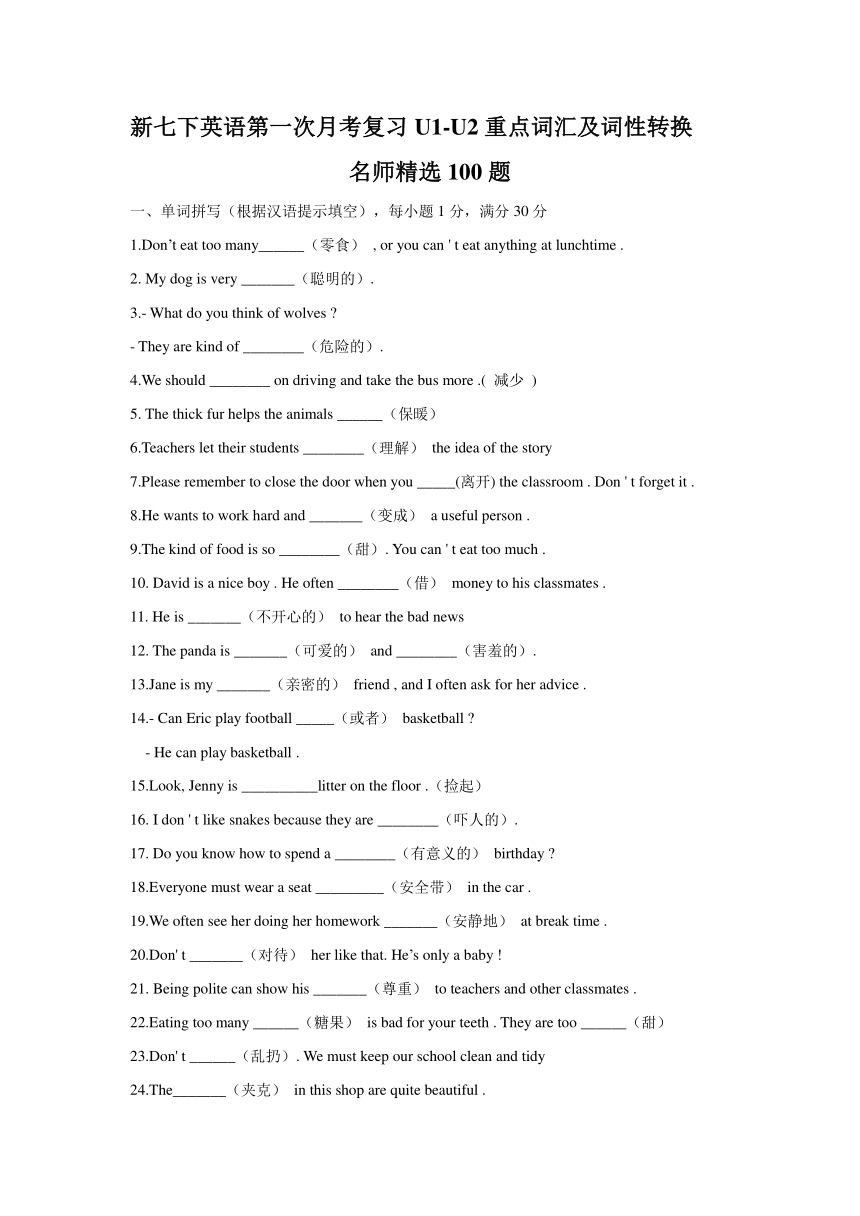 新七下英语第一次月考复习 U1-U2 重点词汇及词性转换
名师精选 100 题

一、单词拼写（根据汉语提示填空），每小题 1 分，满分 30 分

1.Don’t eat too many______（零食） , or you can ' t eat anything at lunchtime .

2. My dog is very _______（聪明的）.

3.- What do you think of wolves ?

- They are kind of ________（危险的）.

4.We should ________ on driving and take the bus more .( 减少 )

5. The thick fur helps the animals ______（保暖）

6.Teachers let their students ________（理解） the idea of the story

7.Please remember to close the door when you _____(离开) the classroom . Don ' t forget it .

8.He wants to work hard and _______（变成） a useful person .

9.The kind of food is so ________（甜）. You can ' t eat too much .

10. David is a nice boy . He often ________（借） money to his classmates .

11. He is _______（不开心的） to hear the bad news

12. The panda is _______（可爱的） and ________（害羞的）.

13.Jane is my _______（亲密的） friend , and I often ask for her advice .

14.- Can Eric play football _____（或者） basketball ?

- He can play basketball .

15.Look, Jenny is __________litter on the floor .（捡起）

16. I don ' t like snakes because they are ________（吓人的）.

17. Do you know how to spend a ________（有意义的） birthday ?

18.Everyone must wear a seat _________（安全带） in the car .

19.We often see her doing her homework _______（安静地） at break time .

20.Don' t _______（对待） her like that. He’s only a baby !

21. Being polite can show his _______（尊重） to teachers and other classmates .

22.Eating too many ______（糖果） is bad for your teeth . They are too ______（甜）

23.Don' t ______（乱扔）. We must keep our school clean and tidy

24.The_______（夹克） in this shop are quite beautiful .